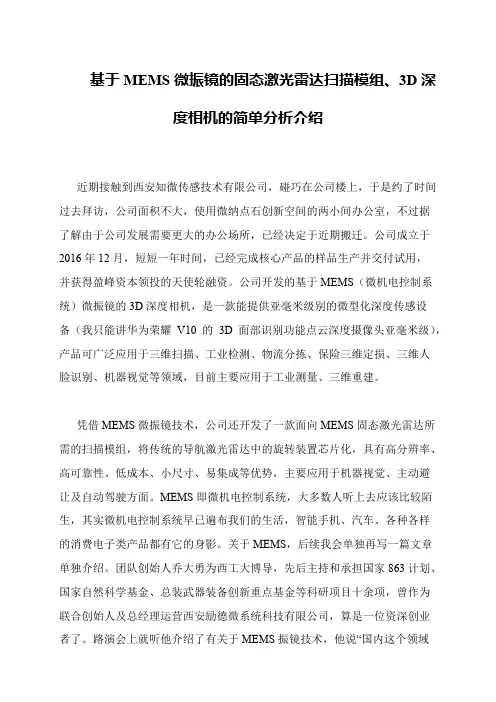 基于 MEMS 微振镜的固态激光雷达扫描模组、3D 深度相机的简单分析介绍

近期接触到西安知微传感技术有限公司，碰巧在公司楼上，于是约了时间过去拜访，公司面积不大，使用微纳点石创新空间的两小间办公室，不过据了解由于公司发展需要更大的办公场所，已经决定于近期搬迁。公司成立于 2016 年 12 月，短短一年时间，已经完成核心产品的样品生产并交付试用，并获得盈峰资本领投的天使轮融资。公司开发的基于 MEMS（微机电控制系统）微振镜的 3D 深度相机，是一款能提供亚毫米级别的微型化深度传感设备（我只能讲华为荣耀 V10 的 3D 面部识别功能点云深度摄像头亚毫米级），产品可广泛应用于三维扫描、工业检测、物流分拣、保险三维定损、三维人脸识别、机器视觉等领域，目前主要应用于工业测量、三维重建。

凭借 MEMS 微振镜技术，公司还开发了一款面向 MEMS 固态激光雷达所需的扫描模组，将传统的导航激光雷达中的旋转装置芯片化，具有高分辨率、高可靠性、低成本、小尺寸、易集成等优势，主要应用于机器视觉、主动避让及自动驾驶方面。MEMS 即微机电控制系统，大多数人听上去应该比较陌生，其实微机电控制系统早已遍布我们的生活，智能手机、汽车、各种各样的消费电子类产品都有它的身影。关于 MEMS，后续我会单独再写一篇文章单独介绍。团队创始人乔大勇为西工大博导，先后主持和承担国家 863 计划、国家自然科学基金、总装武器装备创新重点基金等科研项目十余项，曾作为联合创始人及总经理运营西安励德微系统科技有限公司，算是一位资深创业者了。路演会上就听他介绍了有关于 MEMS 振镜技术，他说“国内这个领域